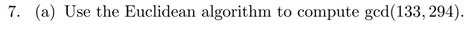 7. (a) Use the Euclidean algorithm to compute $\gcd(133, 294)$.